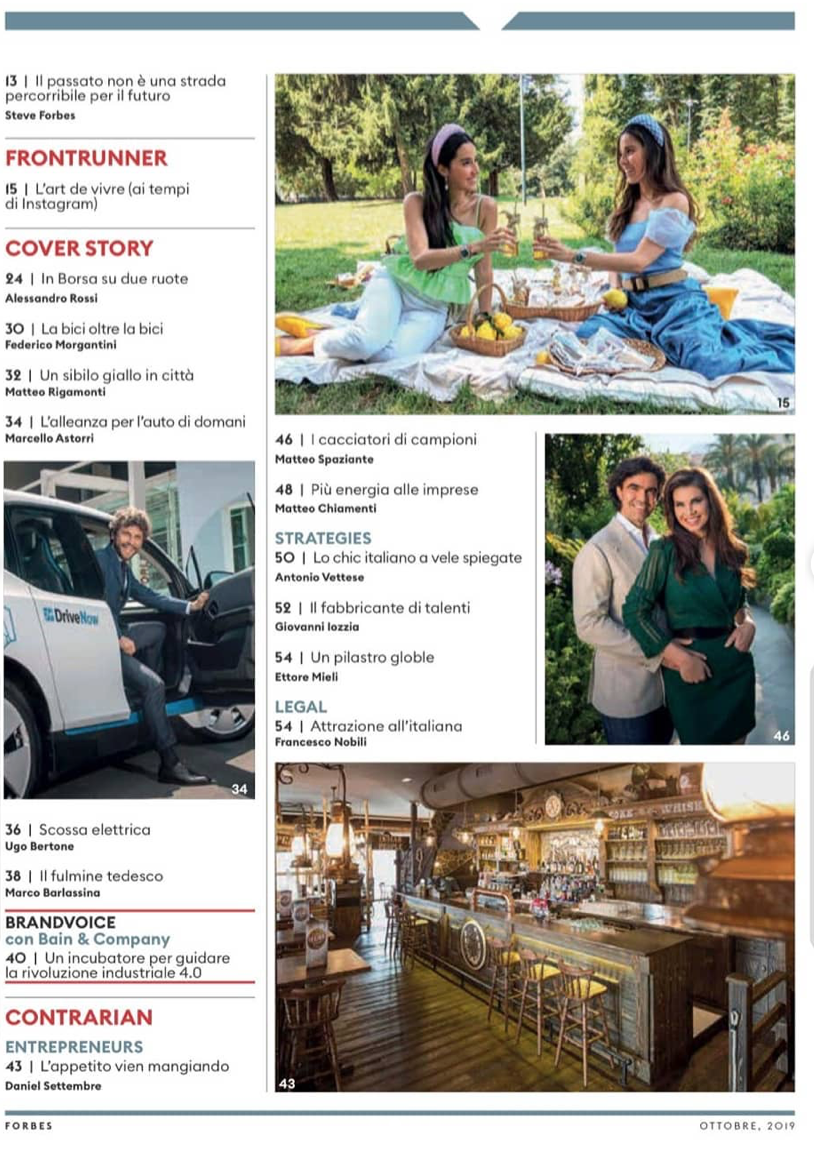 13 | Il passato non è una strada percorribile per il futuro
Steve Forbes

FRONTRUNNER
15 | L'art de vivre (ai tempi di Instagram)

COVER STORY
24 | In Borsa su due ruote
Alessandro Rossi

30 | La bici oltre la bici
Federico Morgantini

32 | Un sibilo giallo in città
Matteo Rigamonti

34 | L'alleanza per l'auto di domani
Marcello Astorri

DriveNow

34

36 | Scossa elettrica
Ugo Bertone

38 | Il fulmine tedesco
Marco Barlassina

BRANDVOICE
con Bain & Company
40 | Un incubatore per guidare la rivoluzione industriale 4.0

CONTRARIAN
ENTREPRENEURS
43 | L'appetito vien mangiando
Daniel Settembre

15

46 | I cacciatori di campioni
Matteo Spaziante

48 | Più energia alle imprese
Matteo Chiamenti

STRATEGIES
50 | Lo chic italiano a vele spiegate
Antonio Vettese

52 | Il fabbricante di talenti
Giovanni Iozzia

54 | Un pilastro globle
Ettore Mieli

LEGAL
54 | Attrazione all'italiana
Francesco Nobili

46

43

FORBES

OTTOBRE, 2019